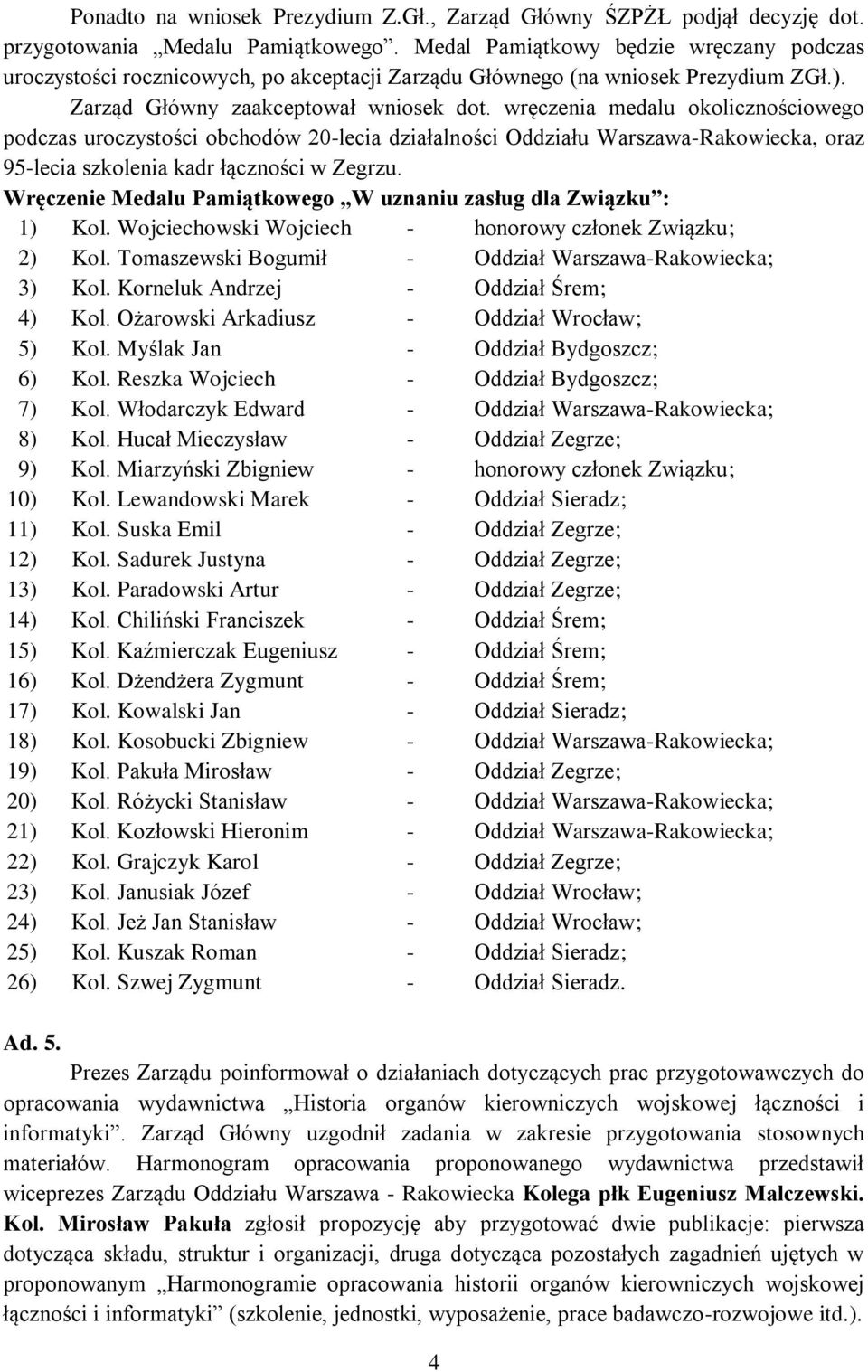 Ponadto na wniosek Prezydium Z.Gł., Zarząd Główny ŚZPŻŁ podjął decyzję dot. przygotowania „Medalu Pamiątkowego”. Medal Pamiątkowy będzie wręczany podczas uroczystości rocznicowych, po akceptacji Zarządu Głównego (na wniosek Prezydium ZGł.). Zarząd Główny zaakceptował wniosek dot. wręczenia medalu okolicznościowego podczas uroczystości obchodów 20-lecia działalności Oddziału Warszawa-Rakowiecka, oraz 95-lecia szkolenia kadr łączności w Zegrzu.

Wręczenie Medalu Pamiątkowego „W uznaniu zasług dla Związku”:
1) Kol. Wojciechowski Wojciech - honorowy członek Związku;
2) Kol. Tomaszewski Bogumił - Oddział Warszawa-Rakowiecka;
3) Kol. Korneluk Andrzej - Oddział Śrem;
4) Kol. Ożarowski Arkadiusz - Oddział Wrocław;
5) Kol. Myślak Jan - Oddział Bydgoszcz;
6) Kol. Reszka Wojciech - Oddział Bydgoszcz;
7) Kol. Włodarczyk Edward - Oddział Warszawa-Rakowiecka;
8) Kol. Hucał Mieczysław - Oddział Zegrze;
9) Kol. Miarzyński Zbigniew - honorowy członek Związku;
10) Kol. Lewandowski Marek - Oddział Sieradz;
11) Kol. Suska Emil - Oddział Zegrze;
12) Kol. Sadurek Justyna - Oddział Zegrze;
13) Kol. Paradowski Artur - Oddział Zegrze;
14) Kol. Chiliński Franciszek - Oddział Śrem;
15) Kol. Kaźmierczak Eugeniusz - Oddział Śrem;
16) Kol. Dżendżera Zygmunt - Oddział Śrem;
17) Kol. Kowalski Jan - Oddział Sieradz;
18) Kol. Kosobucki Zbigniew - Oddział Warszawa-Rakowiecka;
19) Kol. Pakuła Mirosław - Oddział Zegrze;
20) Kol. Różycki Stanisław - Oddział Warszawa-Rakowiecka;
21) Kol. Kozłowski Hieronim - Oddział Warszawa-Rakowiecka;
22) Kol. Grajczyk Karol - Oddział Zegrze;
23) Kol. Janusiak Józef - Oddział Wrocław;
24) Kol. Jeż Jan Stanisław - Oddział Wrocław;
25) Kol. Kuszak Roman - Oddział Sieradz;
26) Kol. Szwej Zygmunt - Oddział Sieradz.

Ad. 5.
Prezes Zarządu poinformował o działaniach dotyczących prac przygotowawczych do opracowania wydawnictwa „Historia organów kierowniczych wojskowej łączności i informatyki”. Zarząd Główny uzgodnił zadania w zakresie przygotowania stosownych materiałów. Harmonogram opracowania proponowanego wydawnictwa przedstawił wiceprezes Zarządu Oddziału Warszawa - Rakowiecka Kolega płk Eugeniusz Malczewski. Kol. Mirosław Pakuła zgłosił propozycję aby przygotować dwie publikacje: pierwsza dotycząca składu, struktur i organizacji, druga dotycząca pozostałych zagadnień ujętych w proponowanym „Harmonogramie opracowania historii organów kierowniczych wojskowej łączności i informatyki” (szkolenie, jednostki, wyposażenie, prace badawczo-rozwojowe itd.).

4